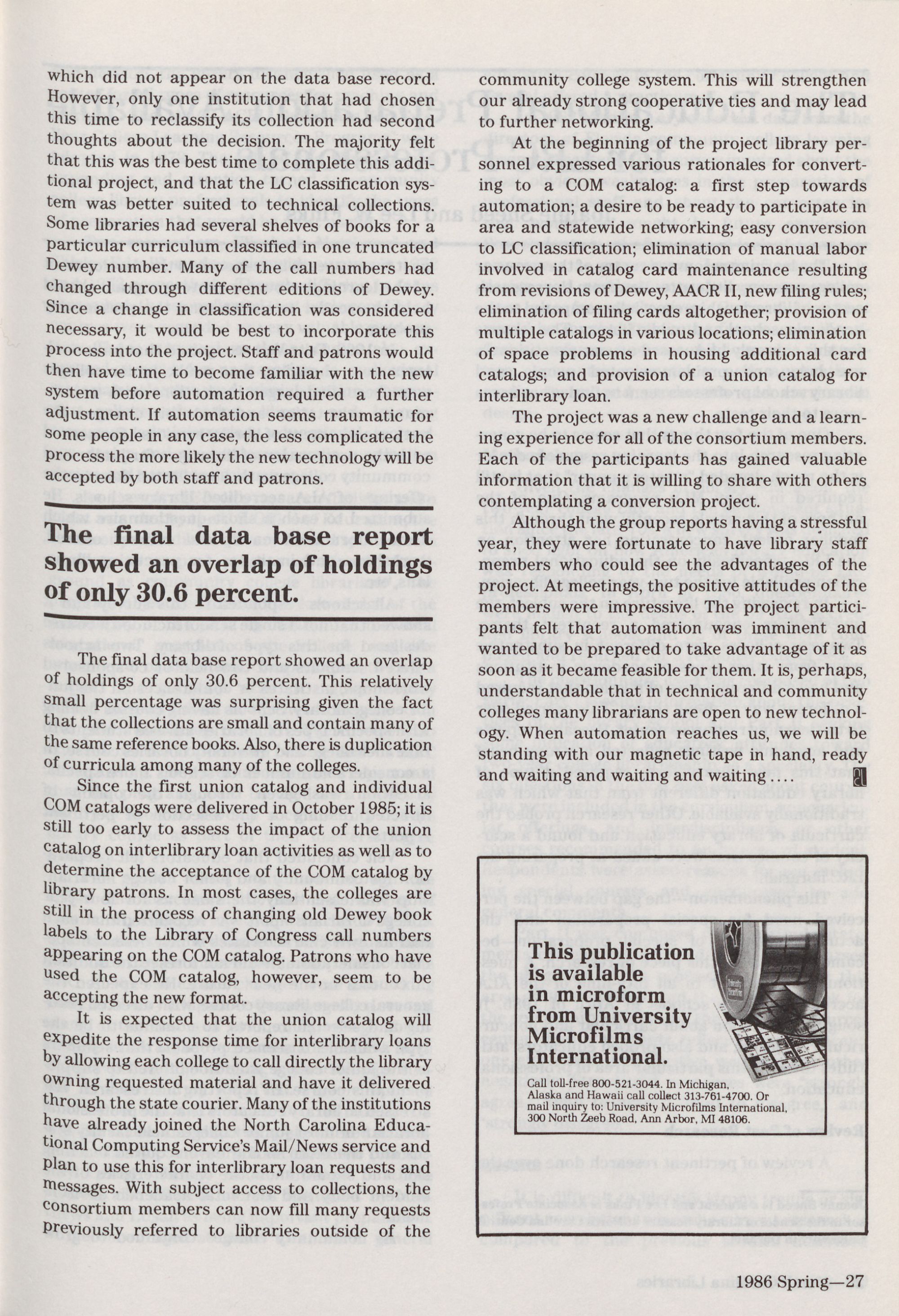 which did not appear on the data base record. However, only one institution that had chosen this time to reclassify its collection had second thoughts about the decision. The majority felt that this was the best time to complete this additional project, and that the LC classification system was better suited to technical collections. Some libraries had several shelves of books for a particular curriculum classified in one truncated Dewey number. Many of the call numbers had changed through different editions of Dewey. Since a change in classification was considered necessary, it would be best to incorporate this process into the project. Staff and patrons would then have time to become familiar with the new system before automation required a further adjustment. If automation seems traumatic for some people in any case, the less complicated the process the more likely the new technology will be accepted by both staff and patrons.

The final data base report showed an overlap of holdings of only 30.6 percent.

The final data base report showed an overlap of holdings of only 30.6 percent. This relatively small percentage was surprising given the fact that the collections are small and contain many of the same reference books. Also, there is duplication of curricula among many of the colleges.

Since the first union catalog and individual COM catalogs were delivered in October 1985; it is still too early to assess the impact of the union catalog on interlibrary loan activities as well as to determine the acceptance of the COM catalog by library patrons. In most cases, the colleges are still in the process of changing old Dewey book labels to the Library of Congress call numbers appearing on the COM catalog. Patrons who have used the COM catalog, however, seem to be accepting the new format.

It is expected that the union catalog will expedite the response time for interlibrary loans by allowing each college to call directly the library owning requested material and have it delivered through the state courier. Many of the institutions have already joined the North Carolina Educational Computing Service's Mail/News service and plan to use this for interlibrary loan requests and messages. With subject access to collections, the consortium members can now fill many requests previously referred to libraries outside of the community college system. This will strengthen our already strong cooperative ties and may lead to further networking.

At the beginning of the project library personnel expressed various rationales for converting to a COM catalog: a first step towards automation; a desire to be ready to participate in area and statewide networking; easy conversion to LC classification; elimination of manual labor involved in catalog card maintenance resulting from revisions of Dewey, AACR II, new filing rules; elimination of filing cards altogether; provision of multiple catalogs in various locations; elimination of space problems in housing additional card catalogs; and provision of a union catalog for interlibrary loan.

The project was a new challenge and a learning experience for all of the consortium members. Each of the participants has gained valuable information that it is willing to share with others contemplating a conversion project.

Although the group reports having a stressful year, they were fortunate to have library staff members who could see the advantages of the project. At meetings, the positive attitudes of the members were impressive. The project participants felt that automation was imminent and wanted to be prepared to take advantage of it as soon as it became feasible for them. It is, perhaps, understandable that in technical and community colleges many librarians are open to new technology. When automation reaches us, we will be standing with our magnetic tape in hand, ready and waiting and waiting and waiting ....

This publication is available in microform from University Microfilms International.

Call toll-free 800-521-3044. In Michigan, Alaska and Hawaii call collect 313-761-4700. Or mail inquiry to: University Microfilms International, 300 North Zeeb Road, Ann Arbor, MI 48106.

1986 Spring—27